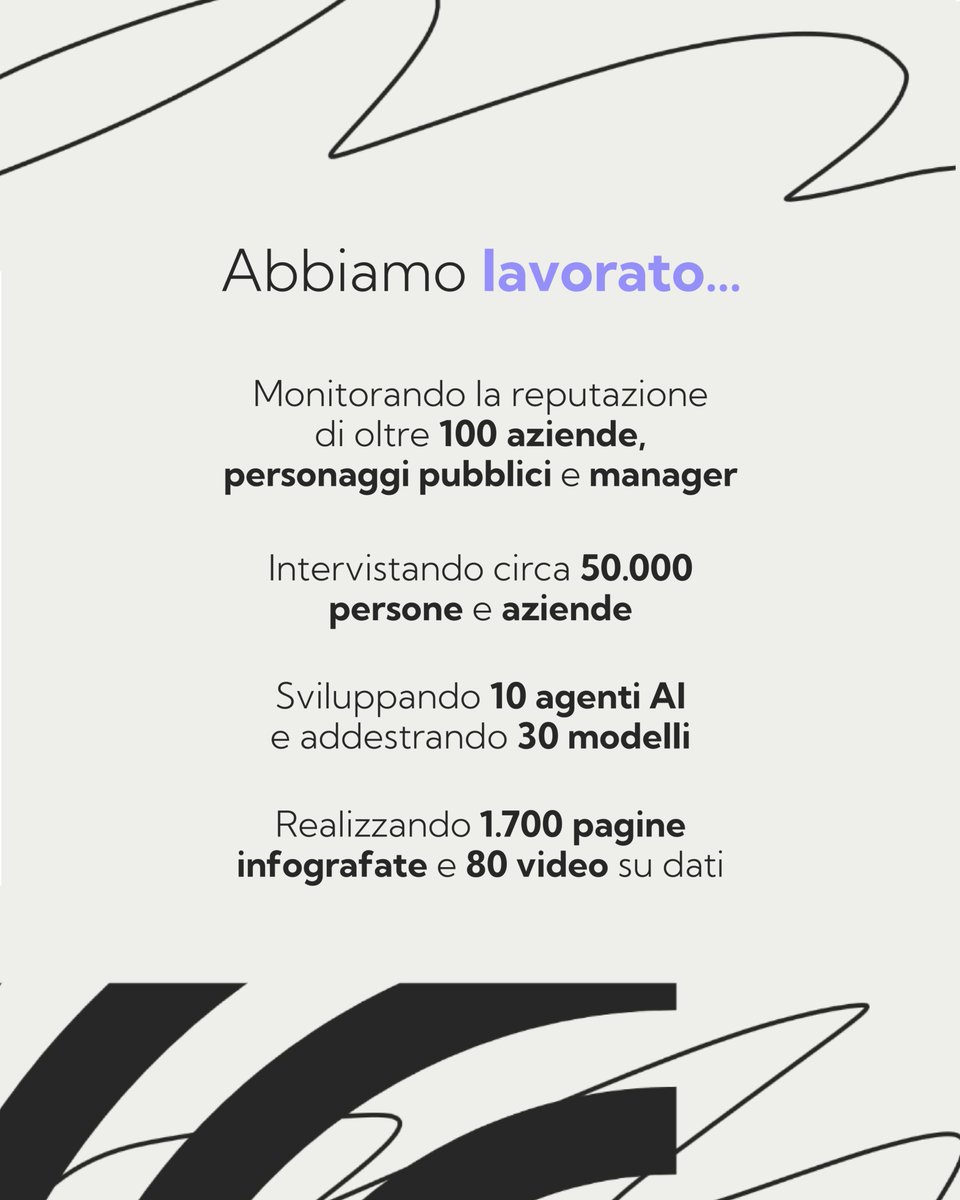 Abbiamo lavorato...

Monitorando la reputazione di oltre 100 aziende, personaggi pubblici e manager

Intervistando circa 50.000 persone e aziende

Sviluppando 10 agenti AI e addestrando 30 modelli

Realizzando 1.700 pagine infografate e 80 video su dati